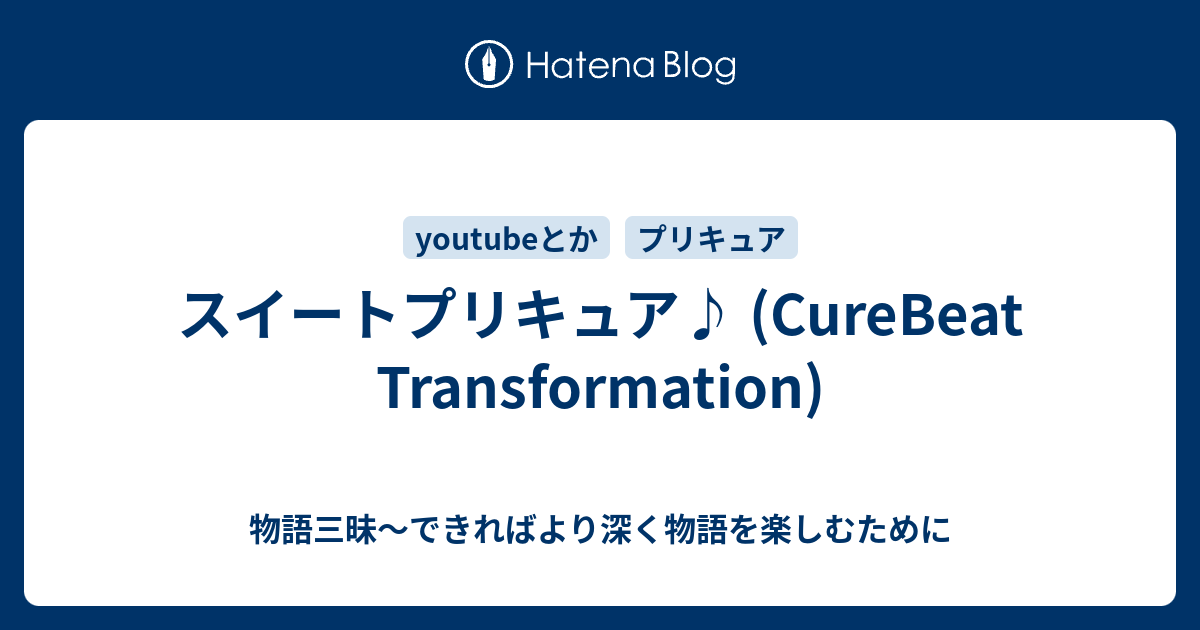 Hatena Blog

youtubeとか

プリキュア

スイートプリキュア♪ (CureBeat Transformation)

物語三昧〜できればより深く物語を楽しむために